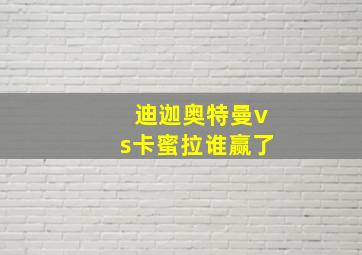 迪迦奥特曼vs卡蜜拉谁赢了